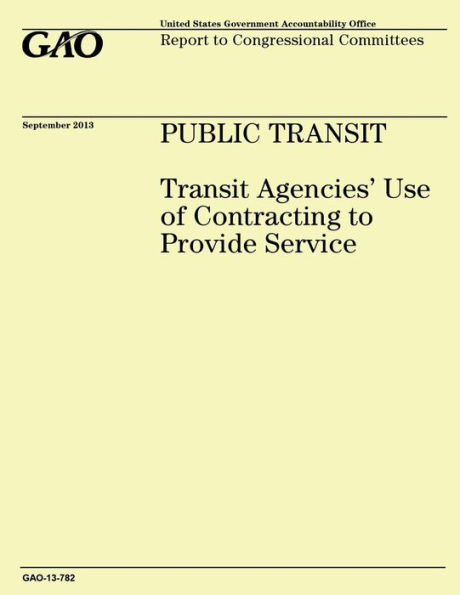 GAO

United States Government Accountability Office

Report to Congressional Committees

September 2013

PUBLIC TRANSIT

Transit Agencies' Use of Contracting to Provide Service

GAO-13-782